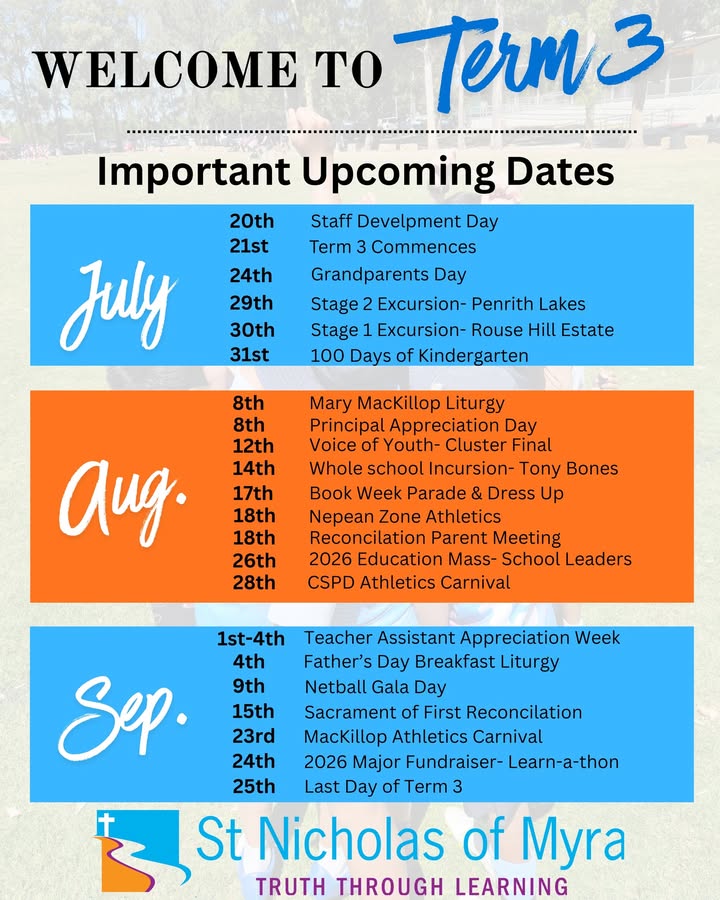 WELCOME TO Term 3

Important Upcoming Dates

July
20th Staff Develpment Day
21st Term 3 Commences
24th Grandparents Day
29th Stage 2 Excursion- Penrith Lakes
30th Stage 1 Excursion- Rouse Hill Estate
31st 100 Days of Kindergarten

Aug.
8th Mary MacKillop Liturgy
8th Principal Appreciation Day
12th Voice of Youth- Cluster Final
14th Whole school Incursion- Tony Bones
17th Book Week Parade & Dress Up
18th Nepean Zone Athletics
18th Reconcilation Parent Meeting
26th 2026 Education Mass- School Leaders
28th CSPD Athletics Carnival

Sep.
1st-4th Teacher Assistant Appreciation Week
4th Father's Day Breakfast Liturgy
9th Netball Gala Day
15th Sacrament of First Reconcilation
23rd MacKillop Athletics Carnival
24th 2026 Major Fundraiser- Learn-a-thon
25th Last Day of Term 3

St Nicholas of Myra
TRUTH THROUGH LEARNING